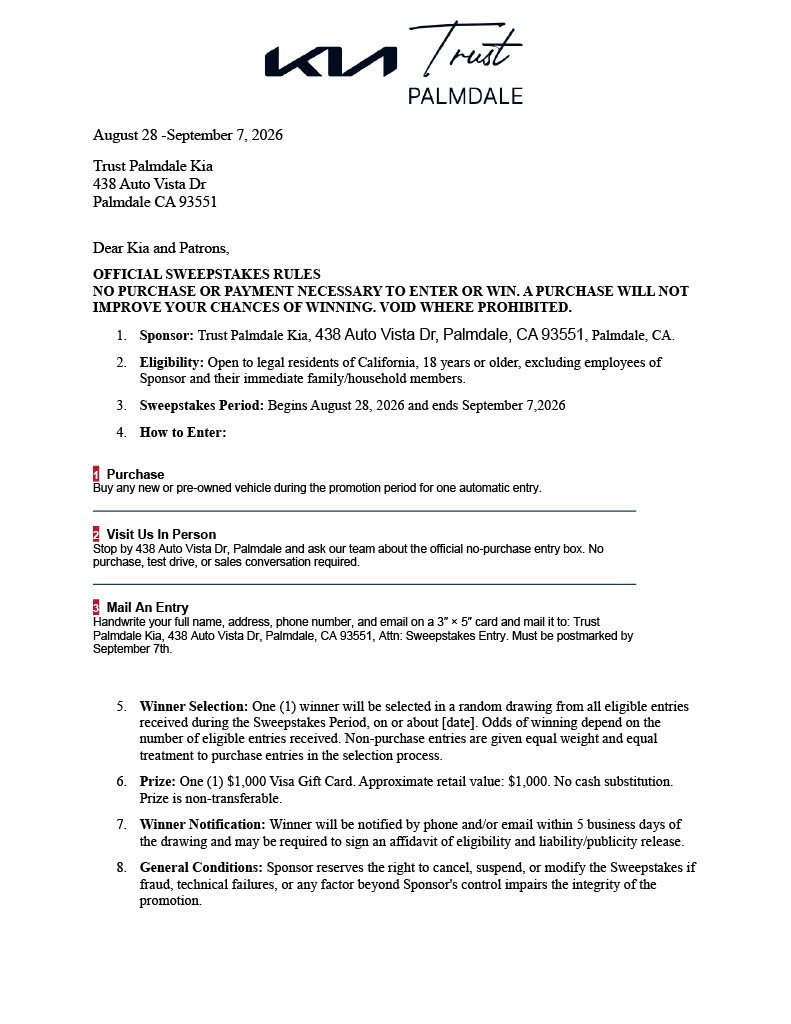 KIA Trust
PALMDALE

August 28 -September 7, 2026

Trust Palmdale Kia
438 Auto Vista Dr
Palmdale CA 93551

Dear Kia and Patrons,

OFFICIAL SWEEPSTAKES RULES
NO PURCHASE OR PAYMENT NECESSARY TO ENTER OR WIN. A PURCHASE WILL NOT IMPROVE YOUR CHANCES OF WINNING. VOID WHERE PROHIBITED.

1. Sponsor: Trust Palmdale Kia, 438 Auto Vista Dr, Palmdale, CA 93551, Palmdale, CA.

2. Eligibility: Open to legal residents of California, 18 years or older, excluding employees of Sponsor and their immediate family/household members.

3. Sweepstakes Period: Begins August 28, 2026 and ends September 7,2026

4. How to Enter:

1 Purchase
Buy any new or pre-owned vehicle during the promotion period for one automatic entry.

2 Visit Us In Person
Stop by 438 Auto Vista Dr, Palmdale and ask our team about the official no-purchase entry box. No purchase, test drive, or sales conversation required.

3 Mail An Entry
Handwrite your full name, address, phone number, and email on a 3″ × 5″ card and mail it to: Trust Palmdale Kia, 438 Auto Vista Dr, Palmdale, CA 93551, Attn: Sweepstakes Entry. Must be postmarked by September 7th.

5. Winner Selection: One (1) winner will be selected in a random drawing from all eligible entries received during the Sweepstakes Period, on or about [date]. Odds of winning depend on the number of eligible entries received. Non-purchase entries are given equal weight and equal treatment to purchase entries in the selection process.

6. Prize: One (1) $1,000 Visa Gift Card. Approximate retail value: $1,000. No cash substitution. Prize is non-transferable.

7. Winner Notification: Winner will be notified by phone and/or email within 5 business days of the drawing and may be required to sign an affidavit of eligibility and liability/publicity release.

8. General Conditions: Sponsor reserves the right to cancel, suspend, or modify the Sweepstakes if fraud, technical failures, or any factor beyond Sponsor's control impairs the integrity of the promotion.